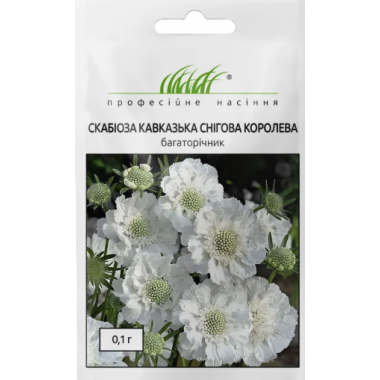 ®

професійне насіння

СКАБІОЗА КАВКАЗЬКА СНІГОВА КОРОЛЕВА

багаторічник

0,1 г